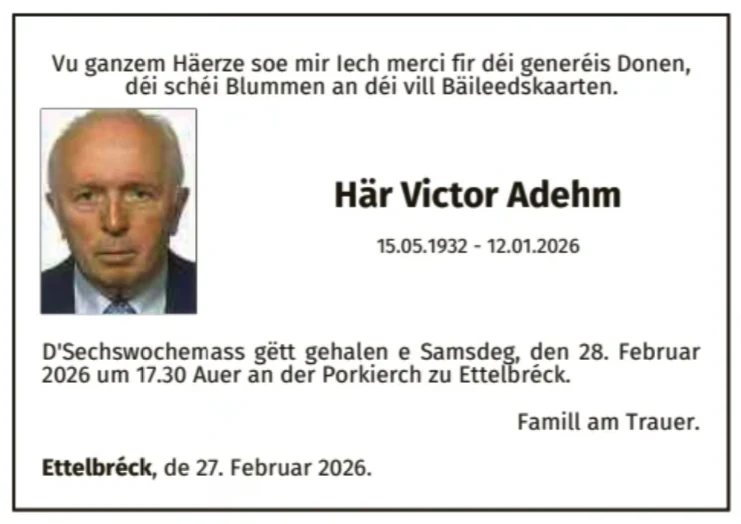 Vu ganzem Häerze soe mir Iech merci fir déi generéis Donen, déi schéi Blummen an déi vill Bäileedskaarten.

Här Victor Adehm

15.05.1932 - 12.01.2026

D'Sechswochemass gëtt gehalen e Samsdeg, den 28. Februar 2026 um 17.30 Auer an der Porkierch zu Ettelbréck.

Famill am Trauer.

Ettelbréck, de 27. Februar 2026.